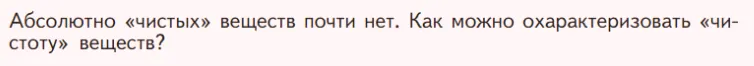 Абсолютно «чистых» веществ почти нет. Как можно охарактеризовать «чистоту» веществ?